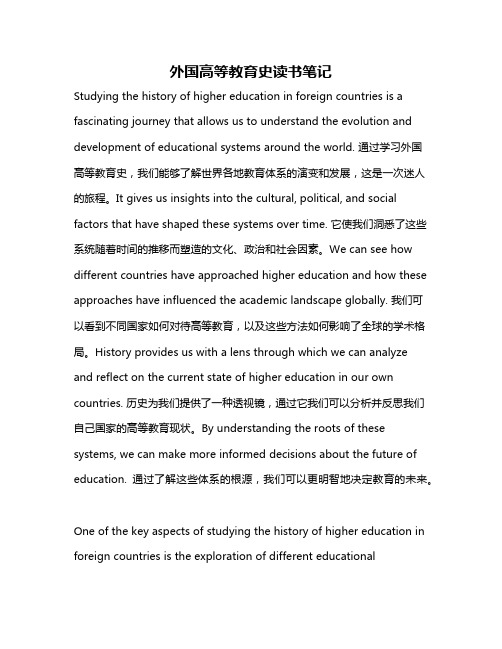 外国高等教育史读书笔记

Studying the history of higher education in foreign countries is a fascinating journey that allows us to understand the evolution and development of educational systems around the world. 通过学习外国高等教育史，我们能够了解世界各地教育体系的演变和发展，这是一次迷人的旅程。It gives us insights into the cultural, political, and social factors that have shaped these systems over time. 它使我们洞悉了这些系统随着时间的推移而塑造的文化、政治和社会因素。We can see how different countries have approached higher education and how these approaches have influenced the academic landscape globally. 我们可以看到不同国家如何对待高等教育，以及这些方法如何影响了全球的学术格局。History provides us with a lens through which we can analyze and reflect on the current state of higher education in our own countries. 历史为我们提供了一种透视镜，通过它我们可以分析并反思我们自己国家的高等教育现状。By understanding the roots of these systems, we can make more informed decisions about the future of education. 通过了解这些体系的根源，我们可以更明智地决定教育的未来。

One of the key aspects of studying the history of higher education in foreign countries is the exploration of different educational